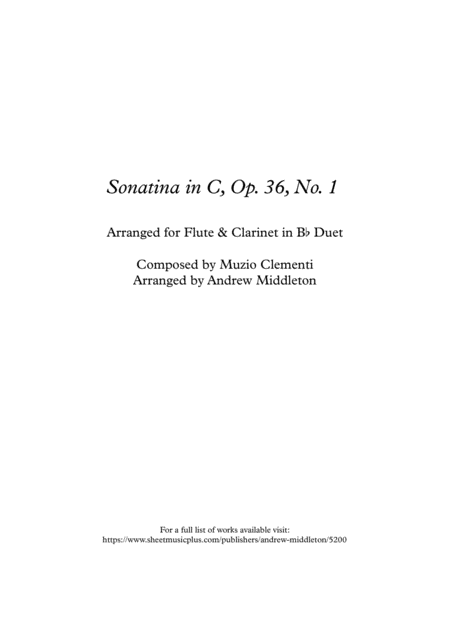 Sonatina in C, Op. 36, No. 1

Arranged for Flute & Clarinet in B♭ Duet

Composed by Muzio Clementi
Arranged by Andrew Middleton

For a full list of works available visit:
https://www.sheetmusicplus.com/publishers/andrew-middleton/5200